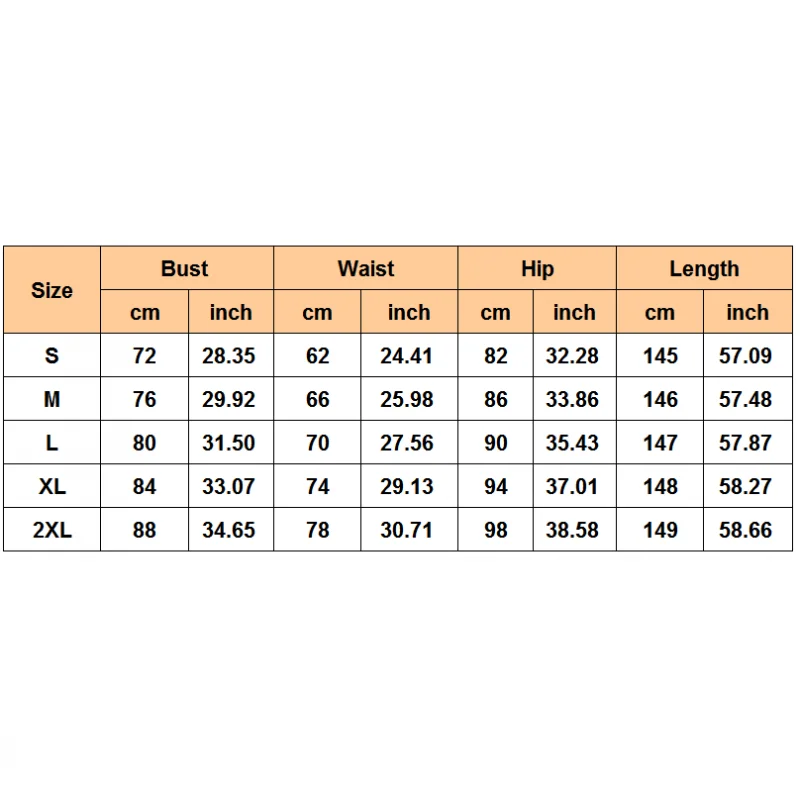 | Size | Bust | | Waist | | Hip | | Length | |
|---|---|---|---|---|---|---|---|---|
| | cm | inch | cm | inch | cm | inch | cm | inch |
| S | 72 | 28.35 | 62 | 24.41 | 82 | 32.28 | 145 | 57.09 |
| M | 76 | 29.92 | 66 | 25.98 | 86 | 33.86 | 146 | 57.48 |
| L | 80 | 31.50 | 70 | 27.56 | 90 | 35.43 | 147 | 57.87 |
| XL | 84 | 33.07 | 74 | 29.13 | 94 | 37.01 | 148 | 58.27 |
| 2XL | 88 | 34.65 | 78 | 30.71 | 98 | 38.58 | 149 | 58.66 |